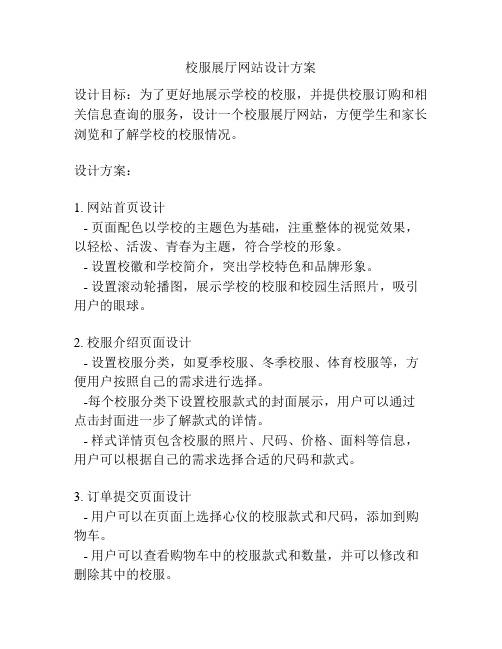 校服展厅网站设计方案

设计目标：为了更好地展示学校的校服，并提供校服订购和相关信息查询的服务，设计一个校服展厅网站，方便学生和家长浏览和了解学校的校服情况。

设计方案：

1. 网站首页设计
- 页面配色以学校的主题色为基础，注重整体的视觉效果，以轻松、活泼、青春为主题，符合学校的形象。
- 设置校徽和学校简介，突出学校特色和品牌形象。
- 设置滚动轮播图，展示学校的校服和校园生活照片，吸引用户的眼球。

2. 校服介绍页面设计
- 设置校服分类，如夏季校服、冬季校服、体育校服等，方便用户按照自己的需求进行选择。
-每个校服分类下设置校服款式的封面展示，用户可以通过点击封面进一步了解款式的详情。
- 样式详情页包含校服的照片、尺码、价格、面料等信息，用户可以根据自己的需求选择合适的尺码和款式。

3. 订单提交页面设计
- 用户可以在页面上选择心仪的校服款式和尺码，添加到购物车。
- 用户可以查看购物车中的校服款式和数量，并可以修改和删除其中的校服。